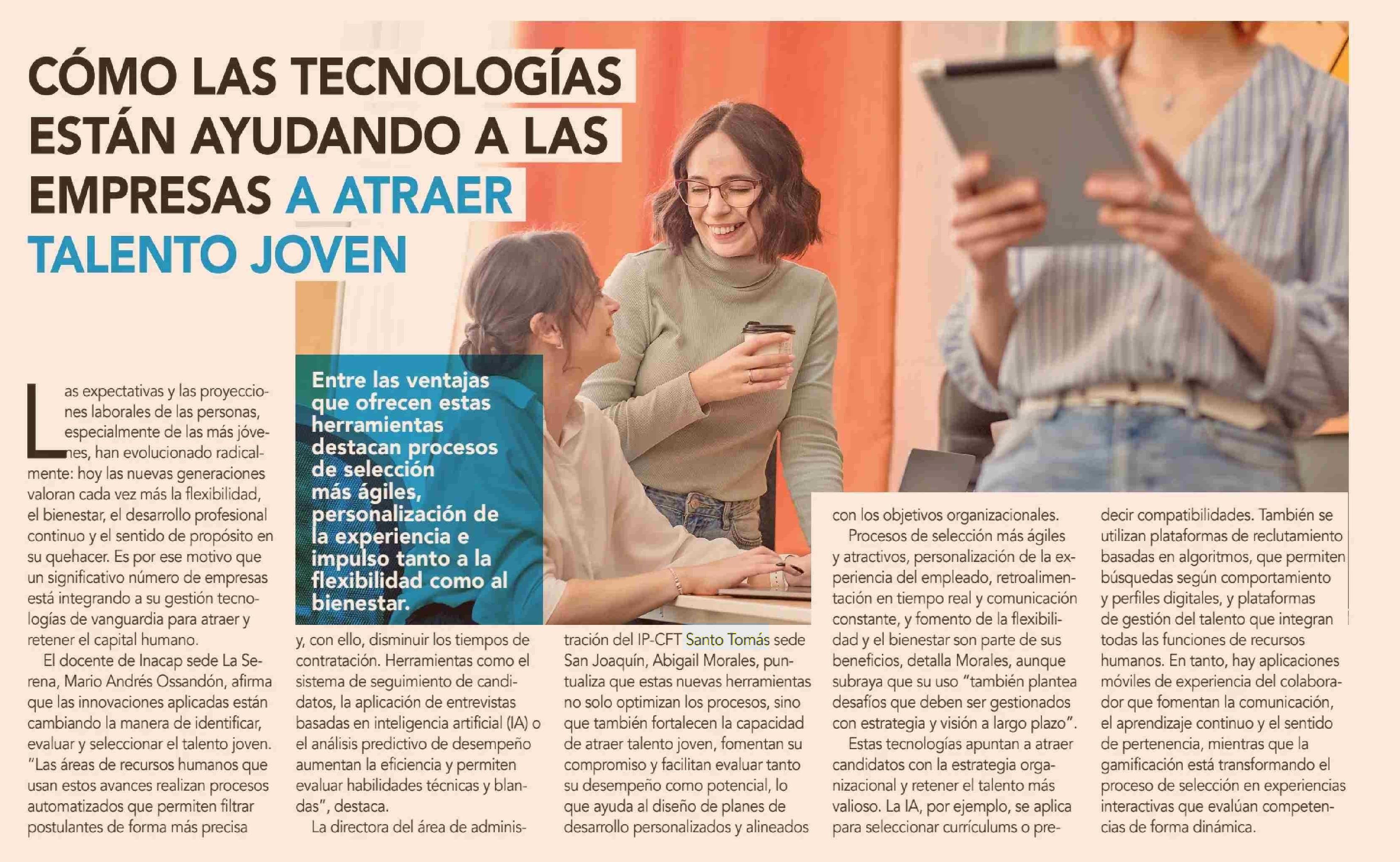 CÓMO LAS TECNOLOGÍAS ESTÁN AYUDANDO A LAS EMPRESAS A ATRAER TALENTO JOVEN

Entre las ventajas que ofrecen estas herramientas destacan procesos de selección más ágiles, personalización de la experiencia e impulso tanto a la flexibilidad como al bienestar.

Las expectativas y las proyecciones laborales de las personas, especialmente de las más jóvenes, han evolucionado radicalmente: hoy las nuevas generaciones valoran cada vez más la flexibilidad, el bienestar, el desarrollo profesional continuo y el sentido de propósito en su quehacer. Es por ese motivo que un significativo número de empresas está integrando a su gestión tecnologías de vanguardia para atraer y retener el capital humano.

El docente de Inacap sede La Serena, Mario Andrés Ossandón, afirma que las innovaciones aplicadas están cambiando la manera de identificar, evaluar y seleccionar el talento joven. "Las áreas de recursos humanos que usan estos avances realizan procesos automatizados que permiten filtrar postulantes de forma más precisa y, con ello, disminuir los tiempos de contratación. Herramientas como el sistema de seguimiento de candidatos, la aplicación de entrevistas basadas en inteligencia artificial (IA) o el análisis predictivo de desempeño aumentan la eficiencia y permiten evaluar habilidades técnicas y blandas", destaca.

La directora del área de administración del IP-CFT Santo Tomás sede San Joaquín, Abigail Morales, puntualiza que estas nuevas herramientas no solo optimizan los procesos, sino que también fortalecen la capacidad de atraer talento joven, fomentan su compromiso y facilitan evaluar tanto su desempeño como potencial, lo que ayuda al diseño de planes de desarrollo personalizados y alineados con los objetivos organizacionales.

Procesos de selección más ágiles y atractivos, personalización de la experiencia del empleado, retroalimentación en tiempo real y comunicación constante, y fomento de la flexibilidad y el bienestar son parte de sus beneficios, detalla Morales, aunque subraya que su uso "también plantea desafíos que deben ser gestionados con estrategia y visión a largo plazo".

Estas tecnologías apuntan a atraer candidatos con la estrategia organizacional y retener el talento más valioso. La IA, por ejemplo, se aplica para seleccionar currículums o predecir compatibilidades. También se utilizan plataformas de reclutamiento basadas en algoritmos, que permiten búsquedas según comportamiento y perfiles digitales, y plataformas de gestión del talento que integran todas las funciones de recursos humanos. En tanto, hay aplicaciones móviles de experiencia del colaborador que fomentan la comunicación, el aprendizaje continuo y el sentido de pertenencia, mientras que la gamificación está transformando el proceso de selección en experiencias interactivas que evalúan competencias de forma dinámica.